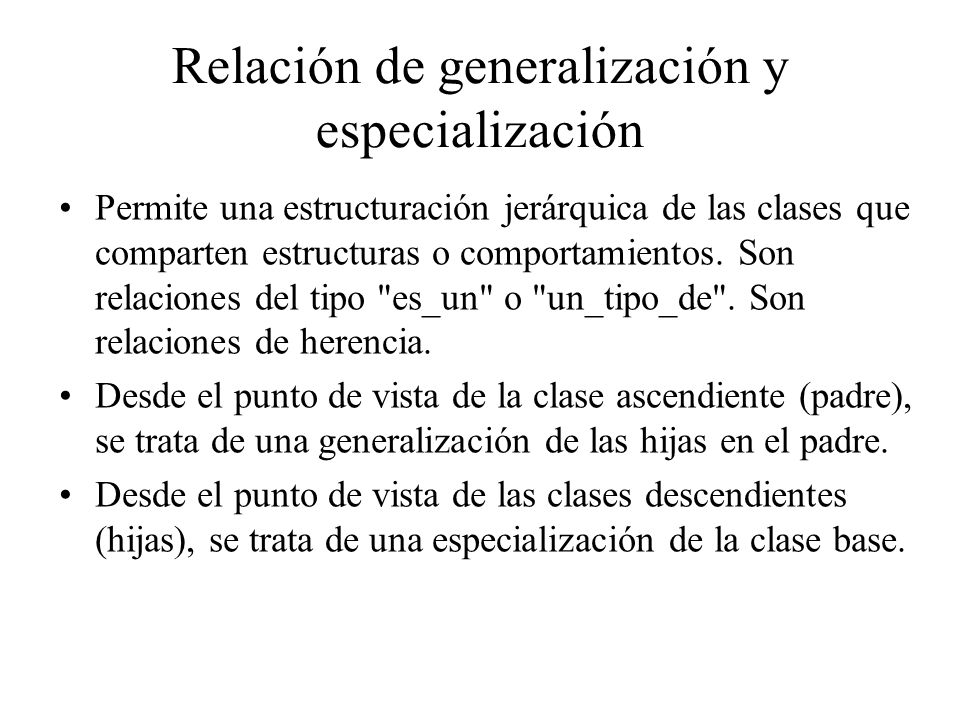 Relación de generalización y especialización

• Permite una estructuración jerárquica de las clases que comparten estructuras o comportamientos. Son relaciones del tipo "es_un" o "un_tipo_de". Son relaciones de herencia.

• Desde el punto de vista de la clase ascendiente (padre), se trata de una generalización de las hijas en el padre.

• Desde el punto de vista de las clases descendientes (hijas), se trata de una especialización de la clase base.